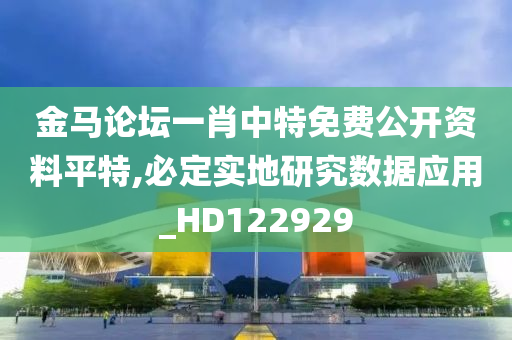 金马论坛一肖中特免费公开资料平特,必定实地研究数据应用_HD122929